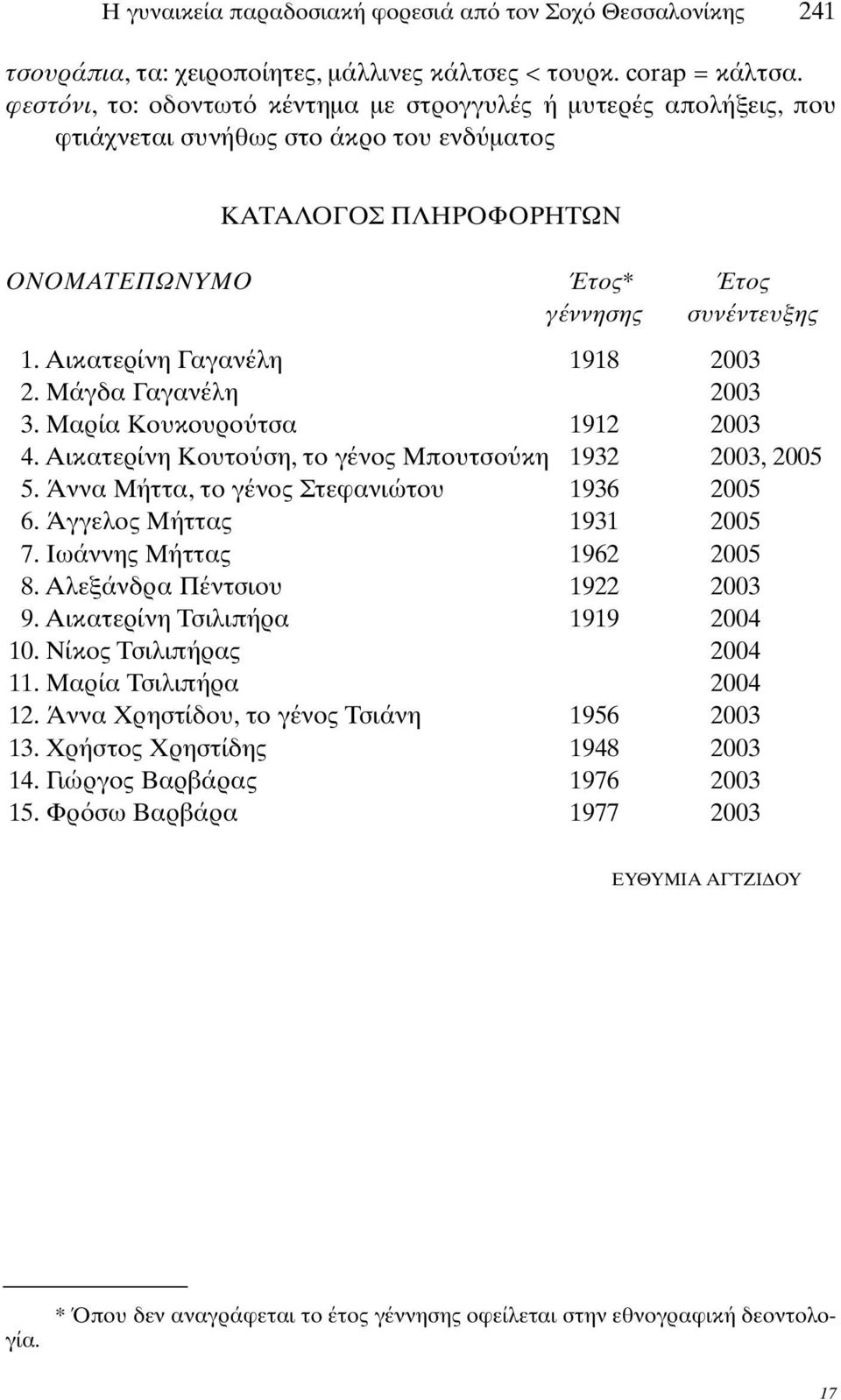 Η γυναικεία παραδοσιακή φορεσιά από τον Σοχό Θεσσαλονίκης 241

τσουράπια, τα: χειροποίητες, μάλλινες κάλτσες < τουρκ. corap = κάλτσα.
φεστόνι, το: οδοντωτό κέντημα με στρογγυλές ή μυτερές απολήξεις, που φτιάχνεται συνήθως στο άκρο του ενδύματος

ΚΑΤΑΛΟΓΟΣ ΠΛΗΡΟΦΟΡΗΤΩΝ

| ΟΝΟΜΑΤΕΠΩΝΥΜΟ | Έτος* γέννησης | Έτος συνέντευξης |
|---|---|---|
| 1. Αικατερίνη Γαγανέλη | 1918 | 2003 |
| 2. Μάγδα Γαγανέλη | | 2003 |
| 3. Μαρία Κουκουρούτσα | 1912 | 2003 |
| 4. Αικατερίνη Κουτούση, το γένος Μπουτσούκη | 1932 | 2003, 2005 |
| 5. Άννα Μήττα, το γένος Στεφανιώτου | 1936 | 2005 |
| 6. Άγγελος Μήττας | 1931 | 2005 |
| 7. Ιωάννης Μήττας | 1962 | 2005 |
| 8. Αλεξάνδρα Πέντσιου | 1922 | 2003 |
| 9. Αικατερίνη Τσιλιπήρα | 1919 | 2004 |
| 10. Νίκος Τσιλιπήρας | | 2004 |
| 11. Μαρία Τσιλιπήρα | | 2004 |
| 12. Άννα Χρηστίδου, το γένος Τσιάνη | 1956 | 2003 |
| 13. Χρήστος Χρηστίδης | 1948 | 2003 |
| 14. Γιώργος Βαρβάρας | 1976 | 2003 |
| 15. Φρόσω Βαρβάρα | 1977 | 2003 |

ΕΥΘΥΜΙΑ ΑΓΤΖΙΔΟΥ

* Όπου δεν αναγράφεται το έτος γέννησης οφείλεται στην εθνογραφική δεοντολογία.

17